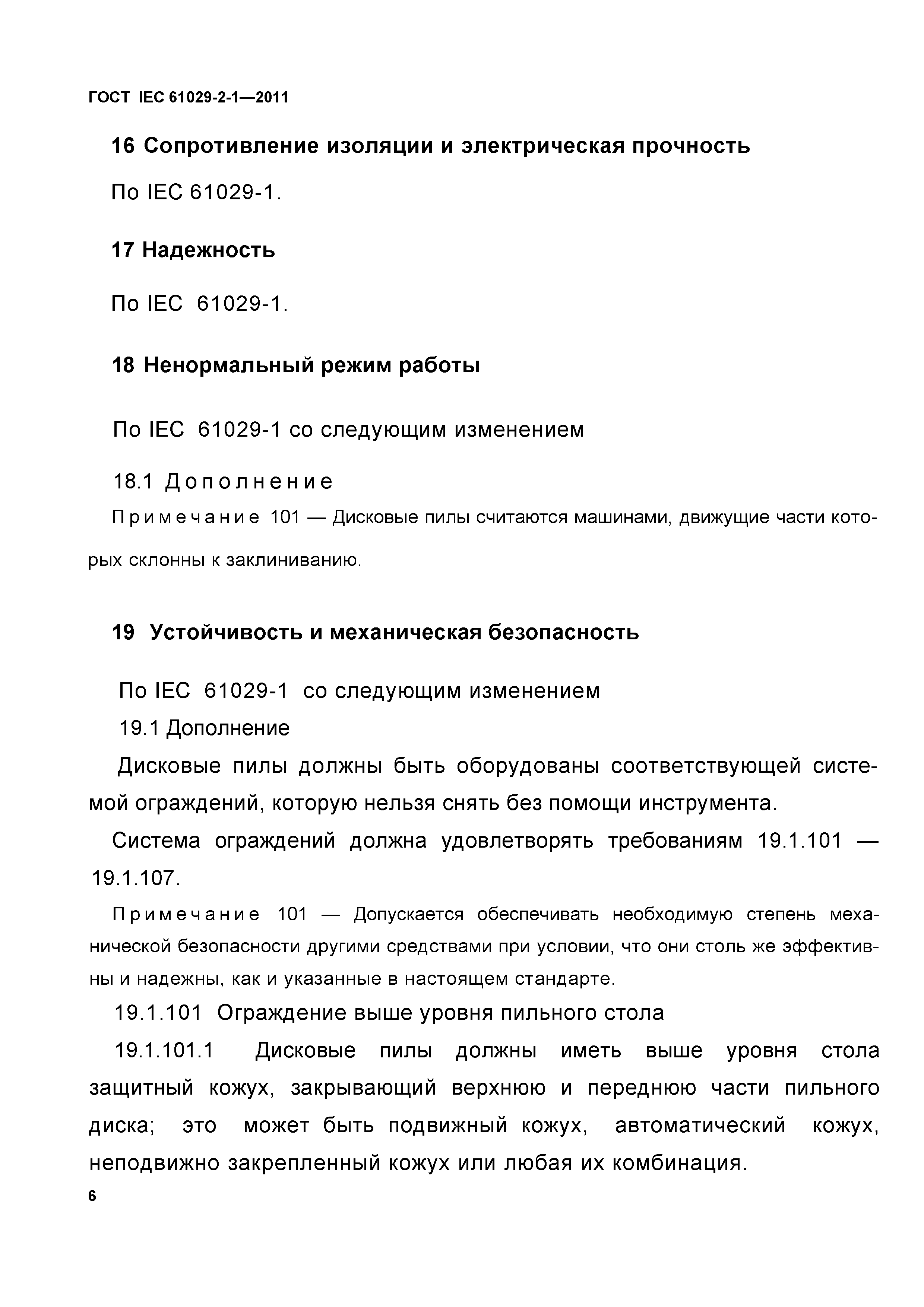 ГОСТ IEC 61029-2-1—2011

16 Сопротивление изоляции и электрическая прочность

По IEC 61029-1.

17 Надежность

По IEC 61029-1.

18 Ненормальный режим работы

По IEC 61029-1 со следующим изменением

18.1 Дополнение

Примечание 101 — Дисковые пилы считаются машинами, движущие части которых склонны к заклиниванию.

19 Устойчивость и механическая безопасность

По IEC 61029-1 со следующим изменением

19.1 Дополнение

Дисковые пилы должны быть оборудованы соответствующей системой ограждений, которую нельзя снять без помощи инструмента.

Система ограждений должна удовлетворять требованиям 19.1.101 — 19.1.107.

Примечание 101 — Допускается обеспечивать необходимую степень механической безопасности другими средствами при условии, что они столь же эффективны и надежны, как и указанные в настоящем стандарте.

19.1.101 Ограждение выше уровня пильного стола

19.1.101.1 Дисковые пилы должны иметь выше уровня стола защитный кожух, закрывающий верхнюю и переднюю части пильного диска; это может быть подвижный кожух, автоматический кожух, неподвижно закрепленный кожух или любая их комбинация.

6